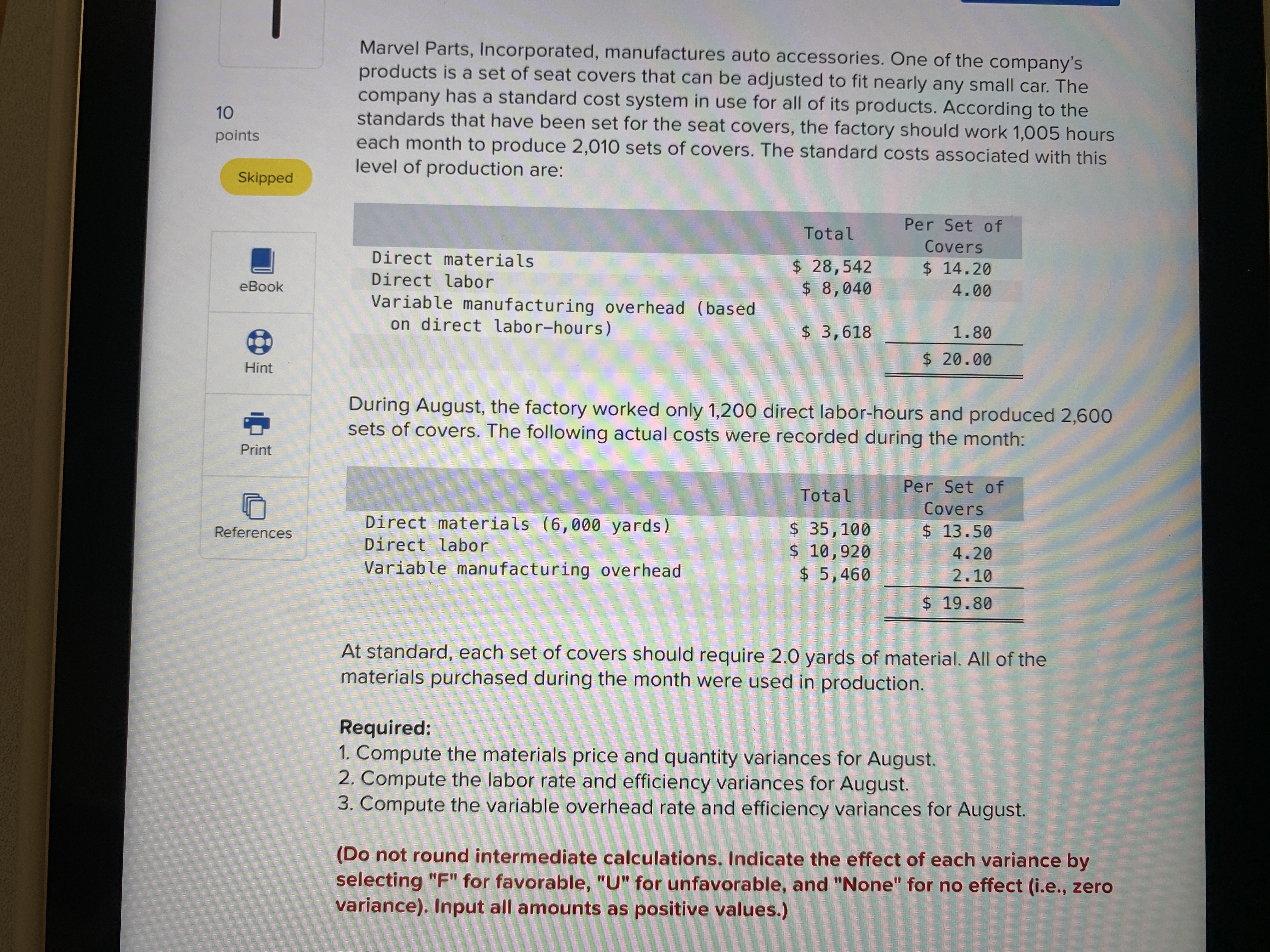 10
points

Skipped

eBook

Hint

Print

References

Marvel Parts, Incorporated, manufactures auto accessories. One of the company's products is a set of seat covers that can be adjusted to fit nearly any small car. The company has a standard cost system in use for all of its products. According to the standards that have been set for the seat covers, the factory should work 1,005 hours each month to produce 2,010 sets of covers. The standard costs associated with this level of production are:

| | Total | Per Set of Covers |
|---|---|---|
| Direct materials | \$ 28,542 | \$ 14.20 |
| Direct labor | \$ 8,040 | 4.00 |
| Variable manufacturing overhead (based on direct labor-hours) | \$ 3,618 | 1.80 |
| | | \$ 20.00 |

During August, the factory worked only 1,200 direct labor-hours and produced 2,600 sets of covers. The following actual costs were recorded during the month:

| | Total | Per Set of Covers |
|---|---|---|
| Direct materials (6,000 yards) | \$ 35,100 | \$ 13.50 |
| Direct labor | \$ 10,920 | 4.20 |
| Variable manufacturing overhead | \$ 5,460 | 2.10 |
| | | \$ 19.80 |

At standard, each set of covers should require 2.0 yards of material. All of the materials purchased during the month were used in production.

Required:
1. Compute the materials price and quantity variances for August.
2. Compute the labor rate and efficiency variances for August.
3. Compute the variable overhead rate and efficiency variances for August.

(Do not round intermediate calculations. Indicate the effect of each variance by selecting "F" for favorable, "U" for unfavorable, and "None" for no effect (i.e., zero variance). Input all amounts as positive values.)